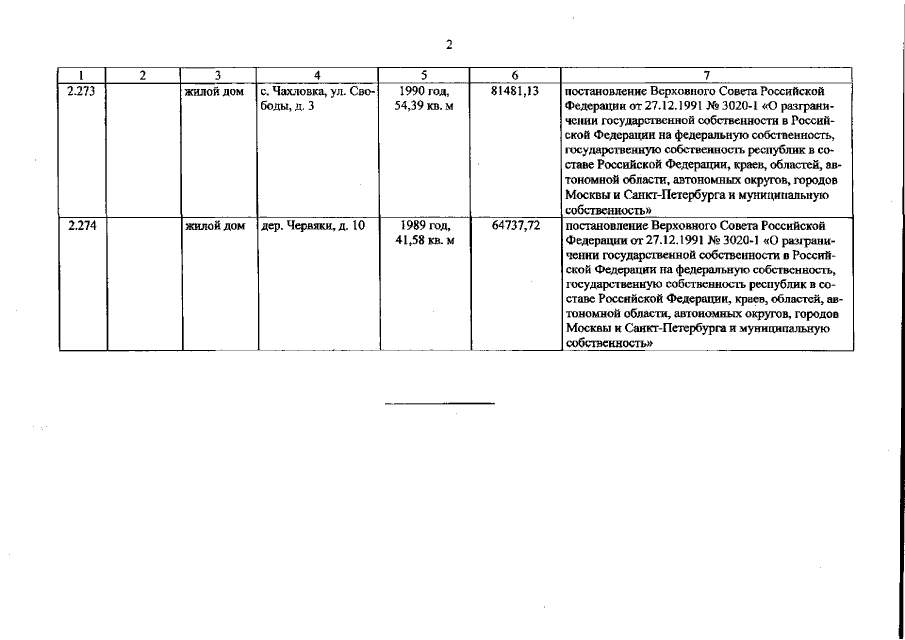 2

| 1 | 2 | 3 | 4 | 5 | 6 | 7 |
|---|---|---|---|---|---|---|
| 2.273 |  | жилой дом | с. Чахловка, ул. Свободы, д. 3 | 1990 год, 54,39 кв. м | 81481,13 | постановление Верховного Совета Российской Федерации от 27.12.1991 № 3020-1 «О разграничении государственной собственности в Российской Федерации на федеральную собственность, государственную собственность республик в составе Российской Федерации, краев, областей, автономной области, автономных округов, городов Москвы и Санкт-Петербурга и муниципальную собственность» |
| 2.274 |  | жилой дом | дер. Червяки, д. 10 | 1989 год, 41,58 кв. м | 64737,72 | постановление Верховного Совета Российской Федерации от 27.12.1991 № 3020-1 «О разграничении государственной собственности в Российской Федерации на федеральную собственность, государственную собственность республик в составе Российской Федерации, краев, областей, автономной области, автономных округов, городов Москвы и Санкт-Петербурга и муниципальную собственность» |